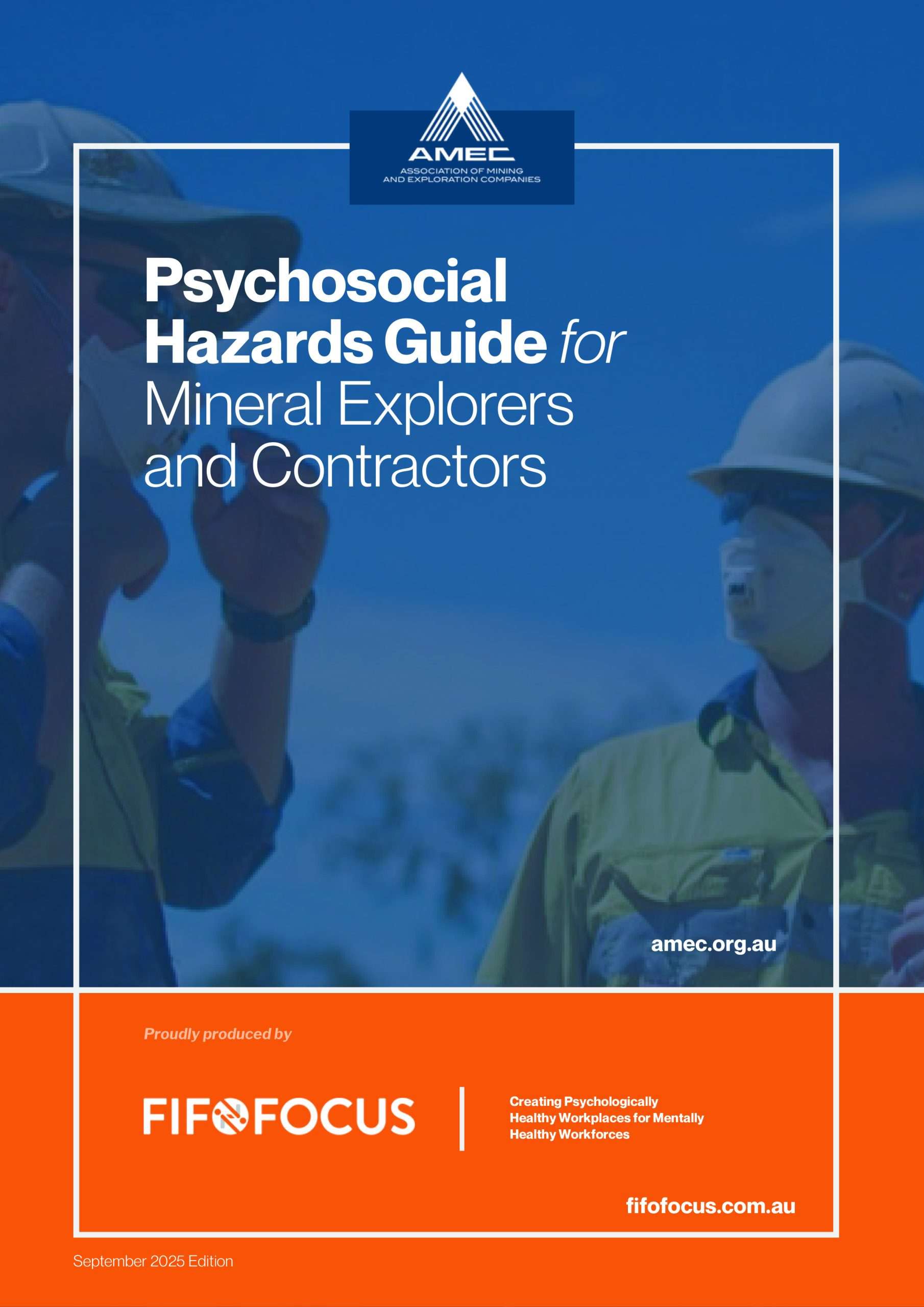 AMEC
ASSOCIATION OF MINING AND EXPLORATION COMPANIES

Psychosocial Hazards Guide for Mineral Explorers and Contractors

amec.org.au

Proudly produced by

FIFOFOCUS

Creating Psychologically Healthy Workplaces for Mentally Healthy Workforces

fifofocus.com.au

September 2025 Edition